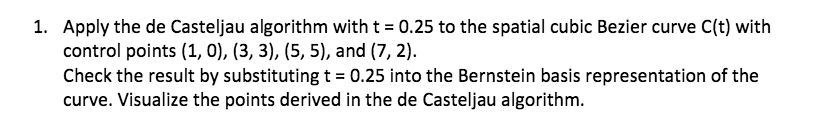 1. Apply the de Casteljau algorithm with t = 0.25 to the spatial cubic Bezier curve C(t) with control points (1, 0), (3, 3), (5, 5), and (7, 2).
Check the result by substituting t = 0.25 into the Bernstein basis representation of the curve. Visualize the points derived in the de Casteljau algorithm.